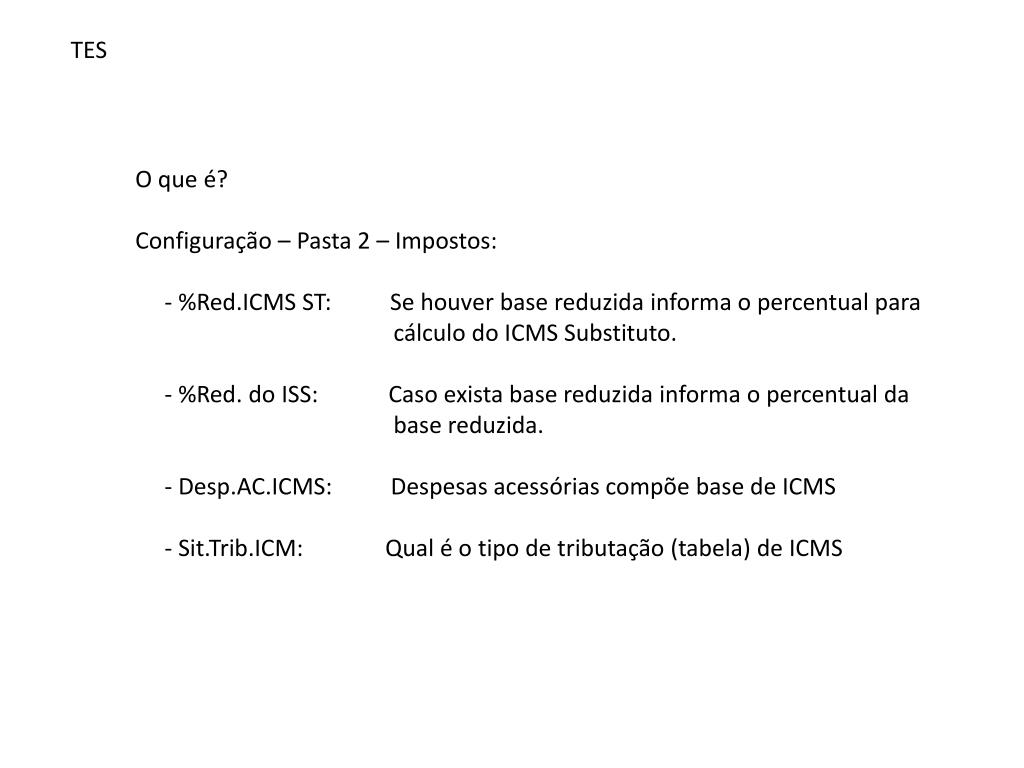 TES

O que é?

Configuração – Pasta 2 – Impostos:

- %Red.ICMS ST: Se houver base reduzida informa o percentual para cálculo do ICMS Substituto.

- %Red. do ISS: Caso exista base reduzida informa o percentual da base reduzida.

- Desp.AC.ICMS: Despesas acessórias compõe base de ICMS

- Sit.Trib.ICM: Qual é o tipo de tributação (tabela) de ICMS